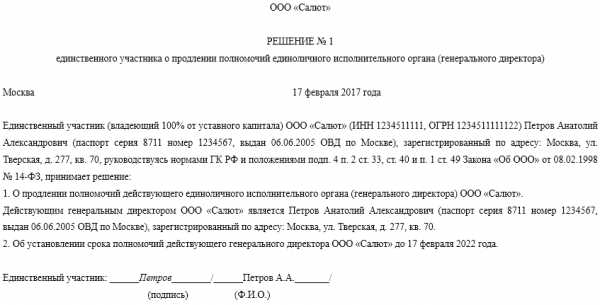 ООО «Салют»

РЕШЕНИЕ № 1

единственного участника о продлении полномочий единоличного исполнительного органа (генерального директора)

Москва 17 февраля 2017 года

Единственный участник (владеющий 100% от уставного капитала) ООО «Салют» (ИНН 1234511111, ОГРН 1234511111122) Петров Анатолий Александрович (паспорт серия 8711 номер 1234567, выдан 06.06.2005 ОВД по Москве), зарегистрированный по адресу: Москва, ул. Тверская, д. 277, кв. 70, руководствуясь нормами ГК РФ и положениями подп. 4 п. 2 ст. 33, ст. 40 и п. 1 ст. 49 Закона «Об ООО» от 08.02.1998 № 14-ФЗ, принимает решение:

1. О продлении полномочий действующего единоличного исполнительного органа (генерального директора) ООО «Салют».

Действующим генеральным директором ООО «Салют» является Петров Анатолий Александрович (паспорт серия 8711 номер 1234567, выдан 06.06.2005 ОВД по Москве), зарегистрированный по адресу: Москва, ул. Тверская, д. 277, кв. 70.

2. Об установлении срока полномочий действующего генерального директора ООО «Салют» до 17 февраля 2022 года.

Единственный участник: ______Петров________/______Петров А.А._______/

(подпись) (Ф.И.О.)